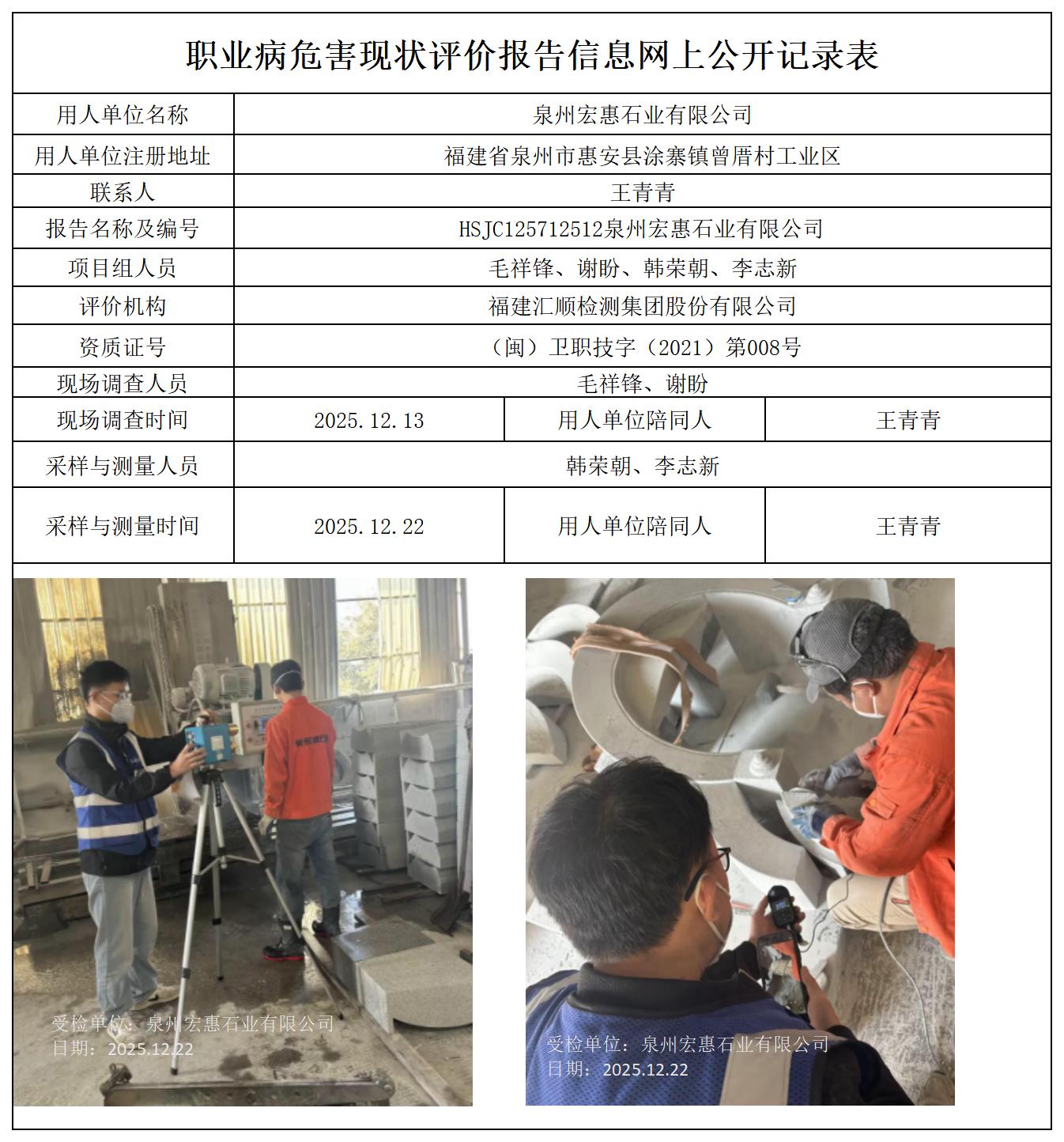 职业病危害现状评价报告信息网上公开记录表

| 用人单位名称 | 泉州宏惠石业有限公司 | | |
|---|---|---|---|
| 用人单位注册地址 | 福建省泉州市惠安县涂寨镇曾厝村工业区 | | |
| 联系人 | 王青青 | | |
| 报告名称及编号 | HSJC125712512泉州宏惠石业有限公司 | | |
| 项目组人员 | 毛祥锋、谢盼、韩荣朝、李志新 | | |
| 评价机构 | 福建汇顺检测集团股份有限公司 | | |
| 资质证号 | （闽）卫职技字（2021）第008号 | | |
| 现场调查人员 | 毛祥锋、谢盼 | | |
| 现场调查时间 | 2025.12.13 | 用人单位陪同人 | 王青青 |
| 采样与测量人员 | 韩荣朝、李志新 | | |
| 采样与测量时间 | 2025.12.22 | 用人单位陪同人 | 王青青 |

受检单位：泉州宏惠石业有限公司
日期：2025.12.22

受检单位：泉州宏惠石业有限公司
日期：2025.12.22